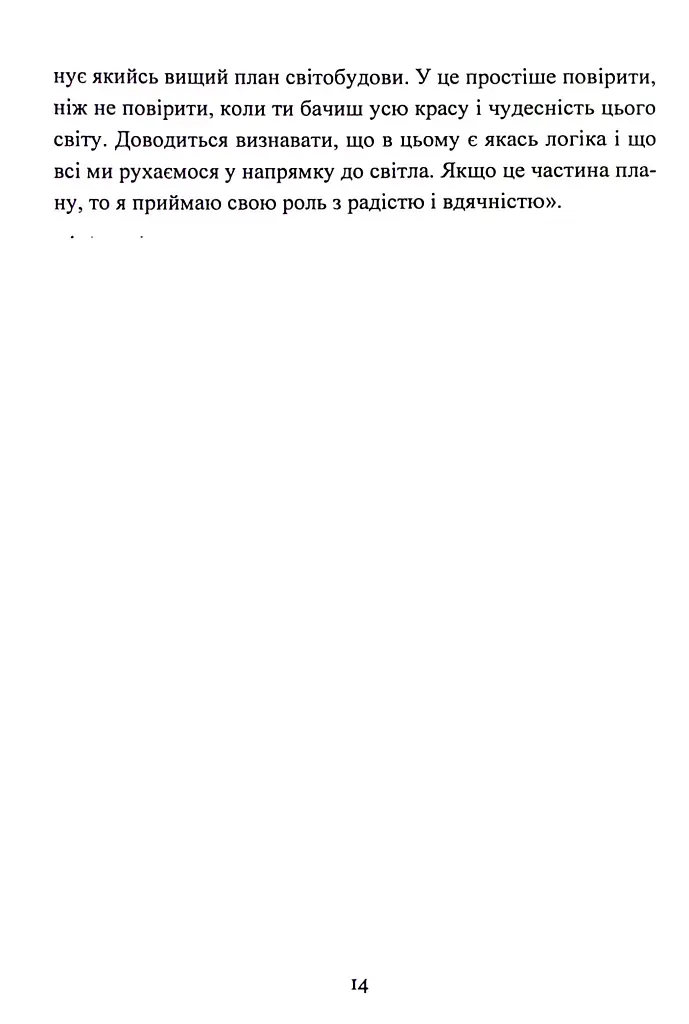 нує якийсь вищий план світобудови. У це простіше повірити, ніж не повірити, коли ти бачиш усю красу і чудесність цього світу. Доводиться визнавати, що в цьому є якась логіка і що всі ми рухаємося у напрямку до світла. Якщо це частина плану, то я приймаю свою роль з радістю і вдячністю».

14